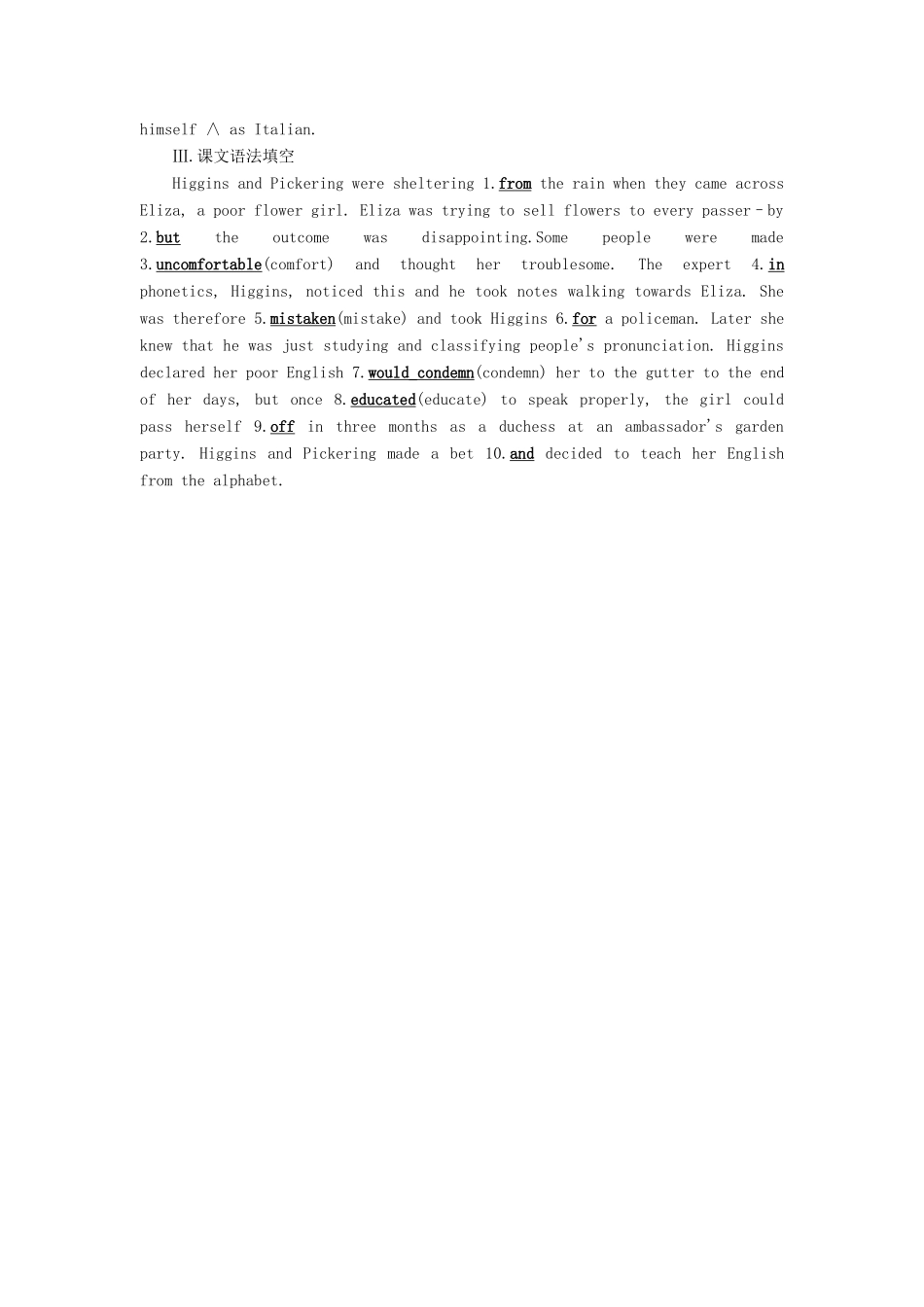 himself ∧ as Italian.

Ⅲ.课文语法填空

Higgins and Pickering were sheltering 1.from the rain when they came across Eliza, a poor flower girl. Eliza was trying to sell flowers to every passer-by 2.but the outcome was disappointing.Some people were made 3.uncomfortable(comfort) and thought her troublesome. The expert 4.in phonetics, Higgins, noticed this and he took notes walking towards Eliza. She was therefore 5.mistaken(mistake) and took Higgins 6.for a policeman. Later she knew that he was just studying and classifying people's pronunciation. Higgins declared her poor English 7.would condemn(condemn) her to the gutter to the end of her days, but once 8.educated(educate) to speak properly, the girl could pass herself 9.off in three months as a duchess at an ambassador's garden party. Higgins and Pickering made a bet 10.and decided to teach her English from the alphabet.